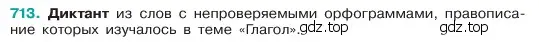 713. Диктант из слов с непроверяемыми орфограммами, правописание которых изучалось в теме «Глагол». gdz.top gdz.top